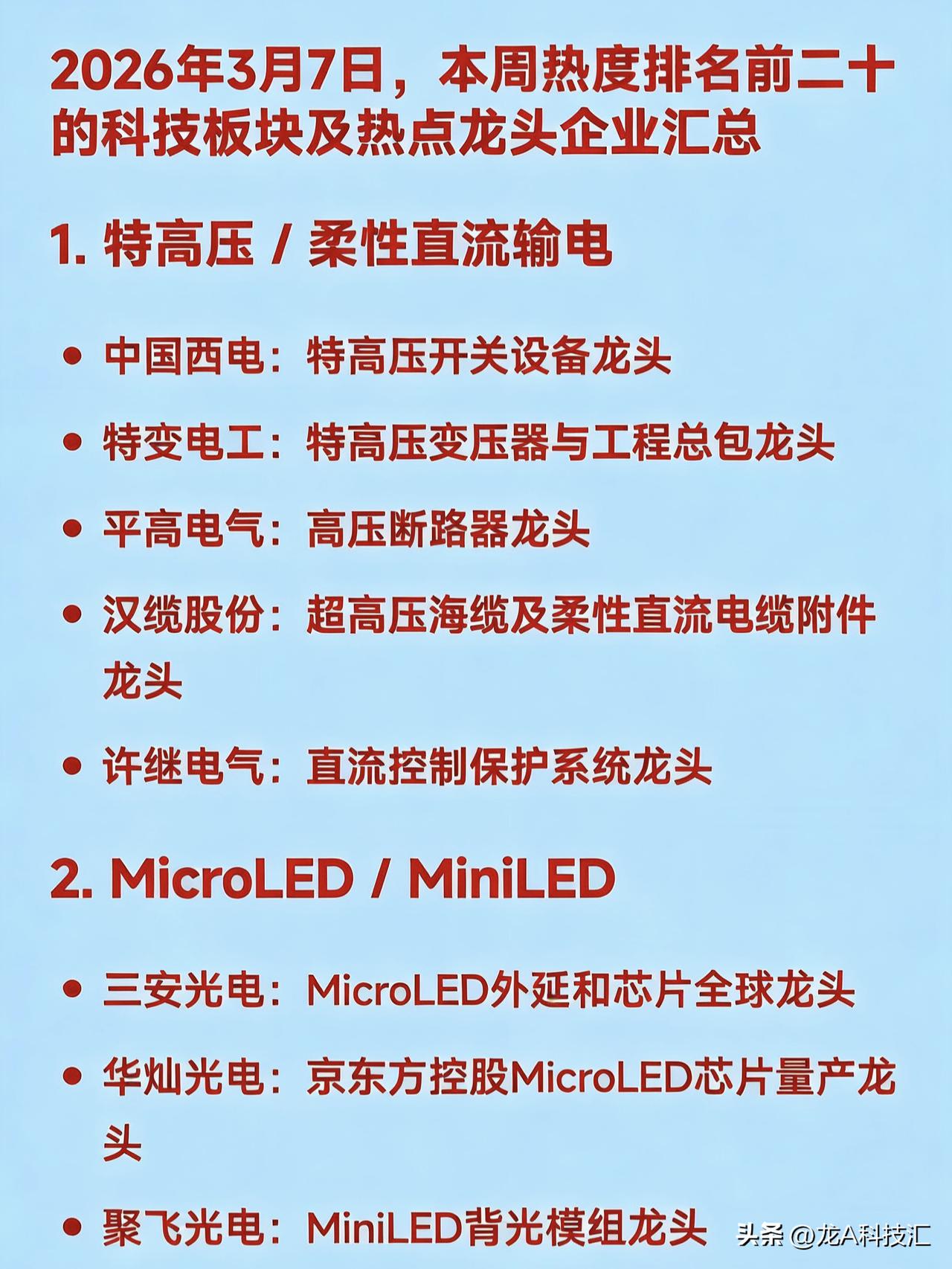 2026年3月7日，本周热度排名前二十的科技板块及热点龙头企业汇总

1. 特高压 / 柔性直流输电

• 中国西电：特高压开关设备龙头

• 特变电工：特高压变压器与工程总包龙头

• 平高电气：高压断路器龙头

• 汉缆股份：超高压海缆及柔性直流电缆附件龙头

• 许继电气：直流控制保护系统龙头

2. MicroLED / MiniLED

• 三安光电：MicroLED外延和芯片全球龙头

• 华灿光电：京东方控股MicroLED芯片量产龙头

• 聚飞光电：MiniLED背光模组龙头

头条 @龙A科技汇